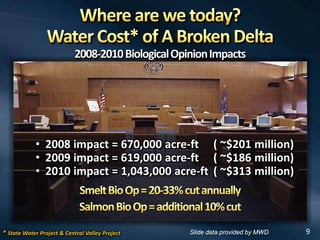 Where are we today?
Water Cost* of A Broken Delta
2008-2010 Biological Opinion Impacts

• 2008 impact = 670,000 acre-ft ( ~$201 million)
• 2009 impact = 619,000 acre-ft ( ~$186 million)
• 2010 impact = 1,043,000 acre-ft ( ~$313 million)

Smelt Bio Op = 20-33% cut annually
Salmon Bio Op = additional 10% cut

* State Water Project & Central Valley Project

Slide data provided by MWD

9